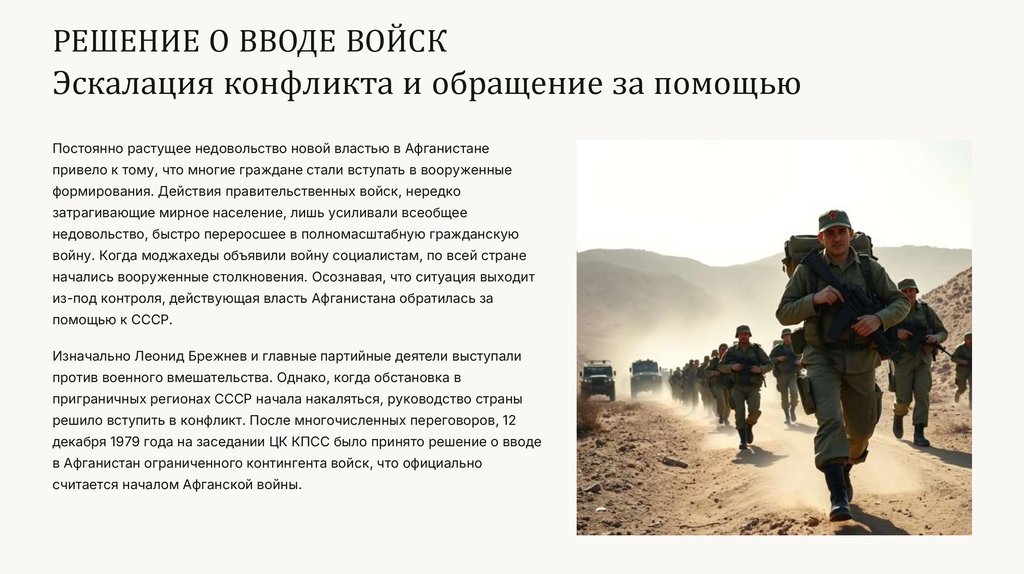 РЕШЕНИЕ О ВВОДЕ ВОЙСК
Эскалация конфликта и обращение за помощью

Постоянно растущее недовольство новой властью в Афганистане привело к тому, что многие граждане стали вступать в вооруженные формирования. Действия правительственных войск, нередко затрагивающие мирное население, лишь усиливали всеобщее недовольство, быстро переросшее в полномасштабную гражданскую войну. Когда моджахеды объявили войну социалистам, по всей стране начались вооруженные столкновения. Осознавая, что ситуация выходит из-под контроля, действующая власть Афганистана обратилась за помощью к СССР.

Изначально Леонид Брежнев и главные партийные деятели выступали против военного вмешательства. Однако, когда обстановка в приграничных регионах СССР начала накаляться, руководство страны решило вступить в конфликт. После многочисленных переговоров, 12 декабря 1979 года на заседании ЦК КПСС было принято решение о вводе в Афганистан ограниченного контингента войск, что официально считается началом Афганской войны.